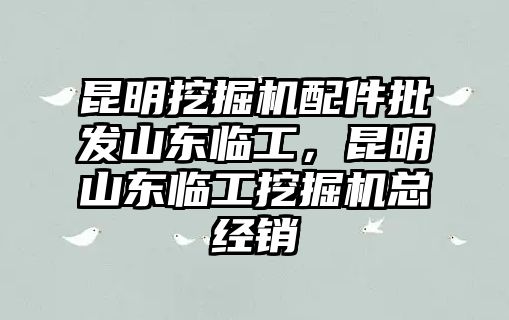 昆明挖掘机配件批发山东临工，昆明山东临工挖掘机总经销